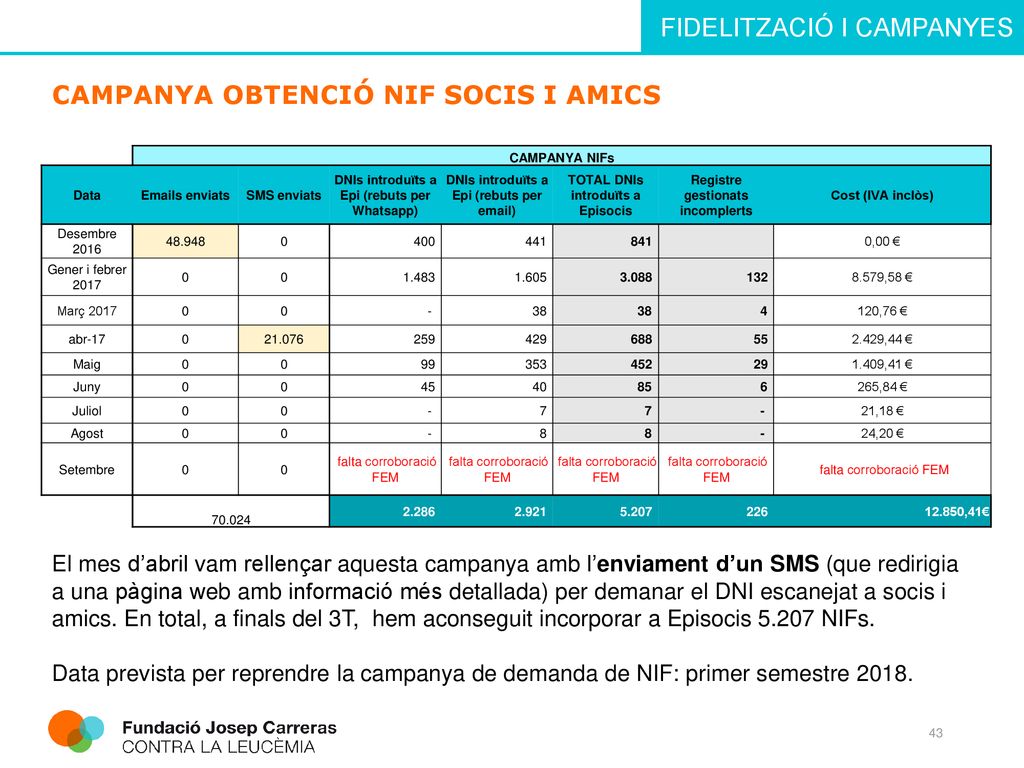 FIDELITZACIÓ I CAMPANYES

CAMPANYA OBTENCIÓ NIF SOCIS I AMICS

CAMPANYA NIFs

| Data | Emails enviats | SMS enviats | DNIs introduïts a Epi (rebuts per Whatsapp) | DNIs introduïts a Epi (rebuts per email) | TOTAL DNIs introduïts a Episocis | Registre gestionats incomplerts | Cost (IVA inclòs) |
|---|---|---|---|---|---|---|---|
| Desembre 2016 | 48.948 | 0 | 400 | 441 | 841 | | 0,00 € |
| Gener i febrer 2017 | 0 | 0 | 1.483 | 1.605 | 3.088 | 132 | 8.579,58 € |
| Març 2017 | 0 | 0 | - | 38 | 38 | 4 | 120,76 € |
| abr-17 | 0 | 21.076 | 259 | 429 | 688 | 55 | 2.429,44 € |
| Maig | 0 | 0 | 99 | 353 | 452 | 29 | 1.409,41 € |
| Juny | 0 | 0 | 45 | 40 | 85 | 6 | 265,84 € |
| Juliol | 0 | 0 | - | 7 | 7 | - | 21,18 € |
| Agost | 0 | 0 | - | 8 | 8 | - | 24,20 € |
| Setembre | 0 | 0 | falta corroboració FEM | falta corroboració FEM | falta corroboració FEM | falta corroboració FEM | falta corroboració FEM |
| | 70.024 | | 2.286 | 2.921 | 5.207 | 226 | 12.850,41€ |

El mes d'abril vam rellençar aquesta campanya amb l'enviament d'un SMS (que redirigia a una pàgina web amb informació més detallada) per demanar el DNI escanejat a socis i amics. En total, a finals del 3T, hem aconseguit incorporar a Episocis 5.207 NIFs.

Data prevista per reprendre la campanya de demanda de NIF: primer semestre 2018.

Fundació Josep Carreras
CONTRA LA LEUCÈMIA

43